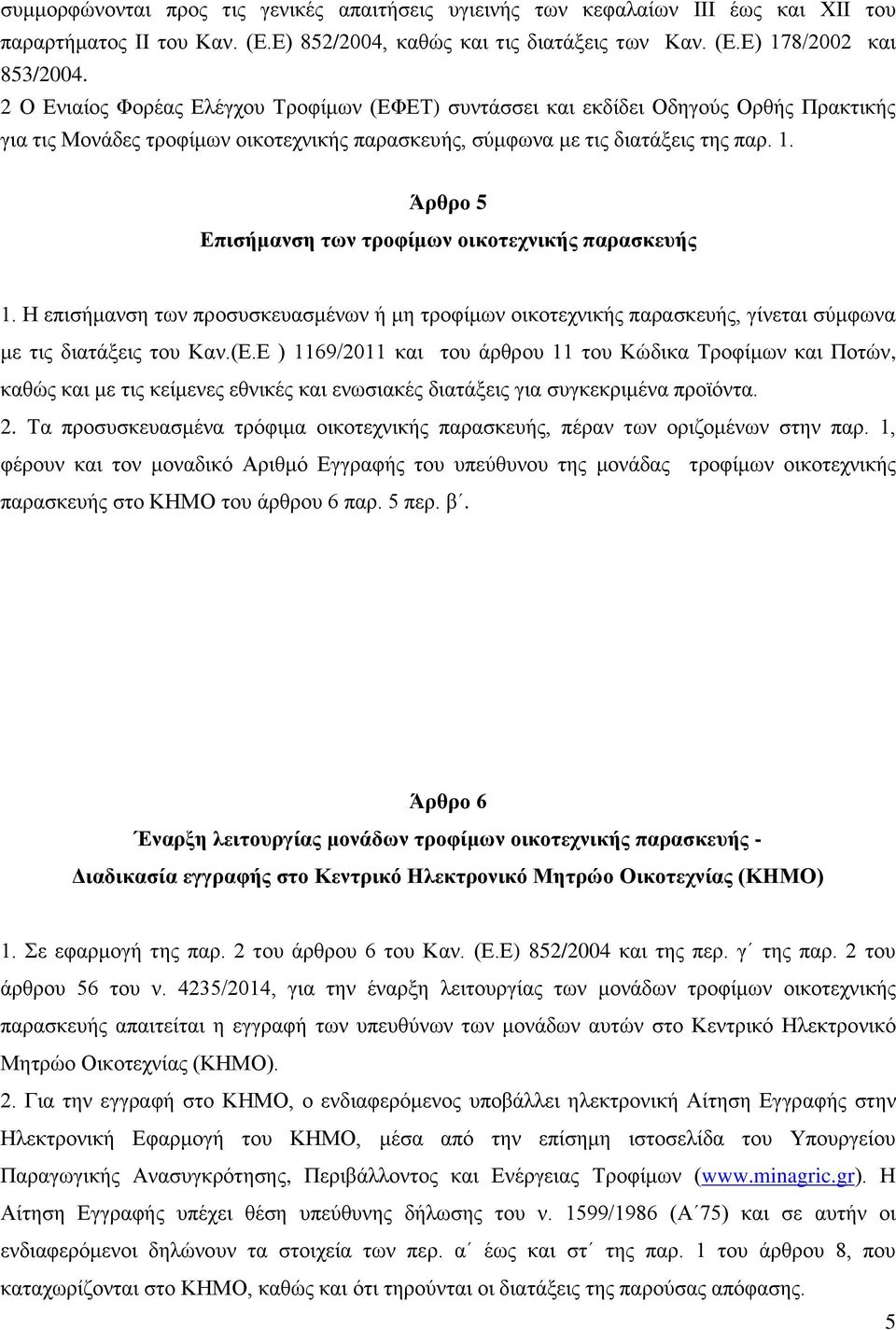 συμμορφώνονται προς τις γενικές απαιτήσεις υγιεινής των κεφαλαίων ΙΙΙ έως και ΧΙΙ του παραρτήματος ΙΙ του Καν. (Ε.Ε) 852/2004, καθώς και τις διατάξεις των Καν. (Ε.Ε) 178/2002 και 853/2004.
2 Ο Ενιαίος Φορέας Ελέγχου Τροφίμων (ΕΦΕΤ) συντάσσει και εκδίδει Οδηγούς Ορθής Πρακτικής για τις Μονάδες τροφίμων οικοτεχνικής παρασκευής, σύμφωνα με τις διατάξεις της παρ. 1.

Άρθρο 5
Επισήμανση των τροφίμων οικοτεχνικής παρασκευής

1. Η επισήμανση των προσυσκευασμένων ή μη τροφίμων οικοτεχνικής παρασκευής, γίνεται σύμφωνα με τις διατάξεις του Καν.(Ε.Ε ) 1169/2011 και του άρθρου 11 του Κώδικα Τροφίμων και Ποτών, καθώς και με τις κείμενες εθνικές και ενωσιακές διατάξεις για συγκεκριμένα προϊόντα.
2. Τα προσυσκευασμένα τρόφιμα οικοτεχνικής παρασκευής, πέραν των οριζομένων στην παρ. 1, φέρουν και τον μοναδικό Αριθμό Εγγραφής του υπεύθυνου της μονάδας τροφίμων οικοτεχνικής παρασκευής στο ΚΗΜΟ του άρθρου 6 παρ. 5 περ. β΄.

Άρθρο 6
Έναρξη λειτουργίας μονάδων τροφίμων οικοτεχνικής παρασκευής -
Διαδικασία εγγραφής στο Κεντρικό Ηλεκτρονικό Μητρώο Οικοτεχνίας (ΚΗΜΟ)

1. Σε εφαρμογή της παρ. 2 του άρθρου 6 του Καν. (Ε.Ε) 852/2004 και της περ. γ΄ της παρ. 2 του άρθρου 56 του ν. 4235/2014, για την έναρξη λειτουργίας των μονάδων τροφίμων οικοτεχνικής παρασκευής απαιτείται η εγγραφή των υπευθύνων των μονάδων αυτών στο Κεντρικό Ηλεκτρονικό Μητρώο Οικοτεχνίας (ΚΗΜΟ).
2. Για την εγγραφή στο ΚΗΜΟ, ο ενδιαφερόμενος υποβάλλει ηλεκτρονική Αίτηση Εγγραφής στην Ηλεκτρονική Εφαρμογή του ΚΗΜΟ, μέσα από την επίσημη ιστοσελίδα του Υπουργείου Παραγωγικής Ανασυγκρότησης, Περιβάλλοντος και Ενέργειας Τροφίμων (www.minagric.gr). Η Αίτηση Εγγραφής υπέχει θέση υπεύθυνης δήλωσης του ν. 1599/1986 (Α΄75) και σε αυτήν οι ενδιαφερόμενοι δηλώνουν τα στοιχεία των περ. α΄ έως και στ΄ της παρ. 1 του άρθρου 8, που καταχωρίζονται στο ΚΗΜΟ, καθώς και ότι τηρούνται οι διατάξεις της παρούσας απόφασης.

5